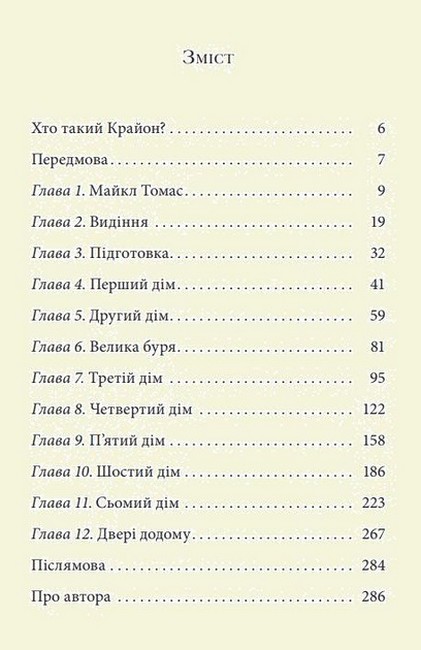 Зміст

Хто такий Крайон? 6

Передмова 7

Глава 1. Майкл Томас 9

Глава 2. Видіння 19

Глава 3. Підготовка 32

Глава 4. Перший дім 41

Глава 5. Другий дім 59

Глава 6. Велика буря 81

Глава 7. Третій дім 95

Глава 8. Четвертий дім 122

Глава 9. П'ятий дім 158

Глава 10. Шостий дім 186

Глава 11. Сьомий дім 223

Глава 12. Двері додому 267

Післямова 284

Про автора 286